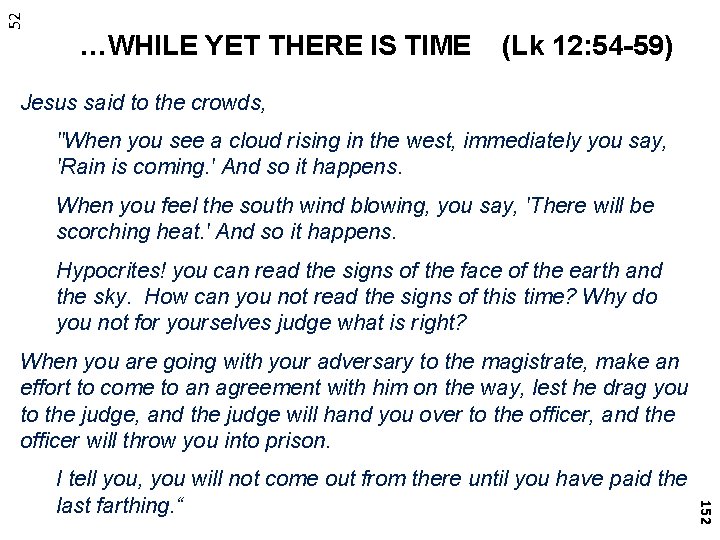 52

…WHILE YET THERE IS TIME (Lk 12:54-59)

Jesus said to the crowds,

"When you see a cloud rising in the west, immediately you say, 'Rain is coming.' And so it happens.

When you feel the south wind blowing, you say, 'There will be scorching heat.' And so it happens.

Hypocrites! you can read the signs of the face of the earth and the sky. How can you not read the signs of this time? Why do you not for yourselves judge what is right?

When you are going with your adversary to the magistrate, make an effort to come to an agreement with him on the way, lest he drag you to the judge, and the judge will hand you over to the officer, and the officer will throw you into prison.

I tell you, you will not come out from there until you have paid the last farthing.“

152